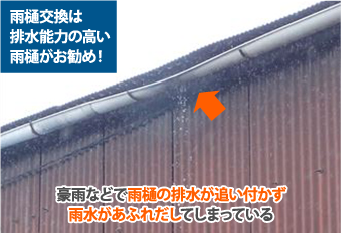 雨樋交換は
排水能力の高い
雨樋がお勧め！

豪雨などで雨樋の排水が追い付かず
雨水があふれだしてしまっている